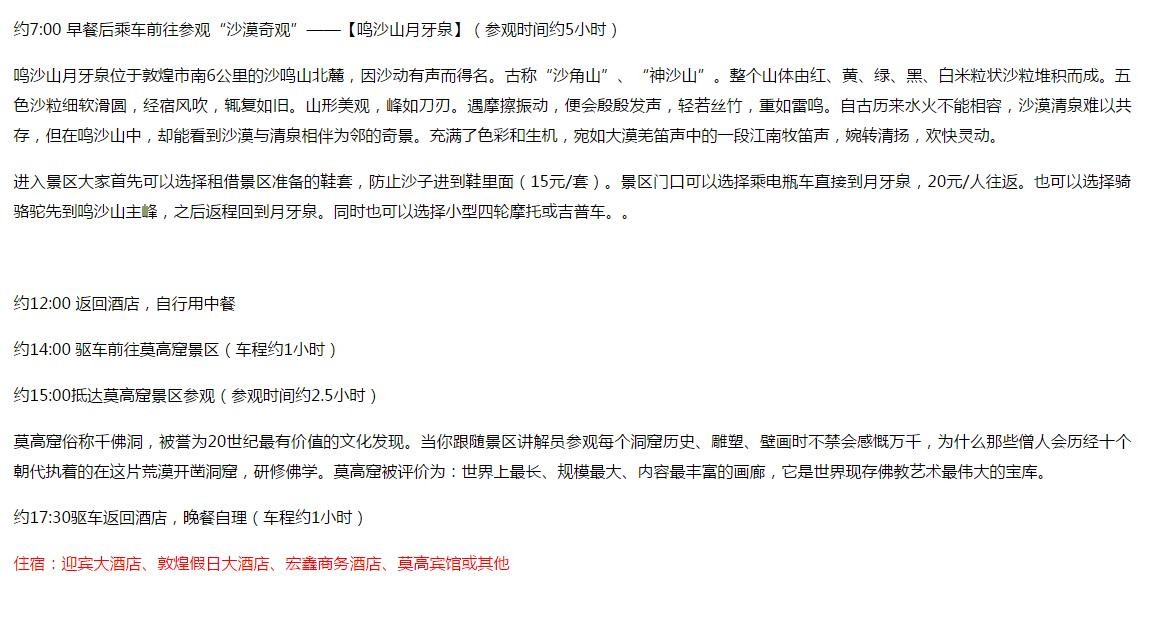 约7:00 早餐后乘车前往参观“沙漠奇观”——【鸣沙山月牙泉】（参观时间约5小时）

鸣沙山月牙泉位于敦煌市南6公里的沙鸣山北麓，因沙动有声而得名。古称“沙角山”、“神沙山”。整个山体由红、黄、绿、黑、白米粒状沙粒堆积而成。五色沙粒细软滑圆，经宿风吹，辄复如旧。山形美观，峰如刀刃。遇摩擦振动，便会殷殷发声，轻若丝竹，重如雷鸣。自古历来水火不能相容，沙漠清泉难以共存，但在鸣沙山中，却能看到沙漠与清泉相伴为邻的奇景。充满了色彩和生机，宛如大漠羌笛声中的一段江南牧笛声，婉转清扬，欢快灵动。

进入景区大家首先可以选择租借景区准备的鞋套，防止沙子进到鞋里面（15元/套）。景区门口可以选择乘电瓶车直接到月牙泉，20元/人往返。也可以选择骑骆驼先到鸣沙山主峰，之后返程回到月牙泉。同时也可以选择小型四轮摩托或吉普车。。

约12:00 返回酒店，自行用中餐

约14:00 驱车前往莫高窟景区（车程约1小时）

约15:00抵达莫高窟景区参观（参观时间约2.5小时）

莫高窟俗称千佛洞，被誉为20世纪最有价值的文化发现。当你跟随景区讲解员参观每个洞窟历史、雕塑、壁画时不禁会感慨万千，为什么那些僧人会历经十个朝代执着的在这片荒漠开凿洞窟，研修佛学。莫高窟被评价为：世界上最长、规模最大、内容最丰富的画廊，它是世界现存佛教艺术最伟大的宝库。

约17:30驱车返回酒店，晚餐自理（车程约1小时）

住宿：迎宾大酒店、敦煌假日大酒店、宏鑫商务酒店、莫高宾馆或其他